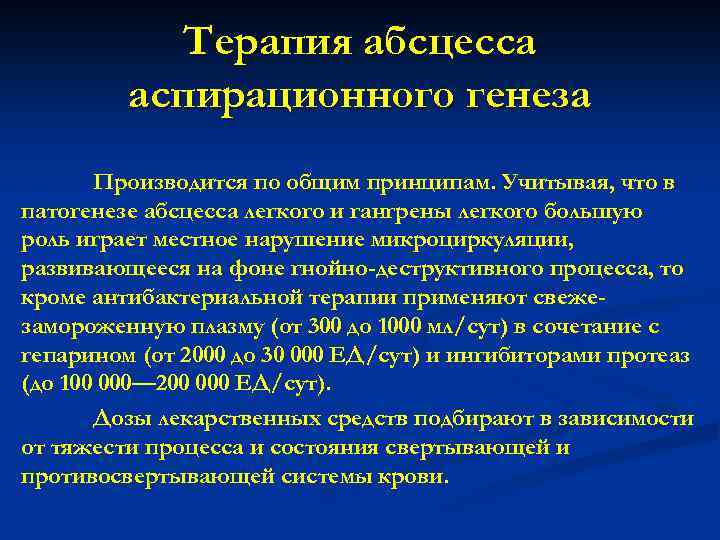 Терапия абсцесса аспирационного генеза

Производится по общим принципам. Учитывая, что в патогенезе абсцесса легкого и гангрены легкого большую роль играет местное нарушение микроциркуляции, развивающееся на фоне гнойно-деструктивного процесса, то кроме антибактериальной терапии применяют свеже-замороженную плазму (от 300 до 1000 мл/сут) в сочетание с гепарином (от 2000 до 30 000 ЕД/сут) и ингибиторами протеаз (до 100 000—200 000 ЕД/сут).

Дозы лекарственных средств подбирают в зависимости от тяжести процесса и состояния свертывающей и противосвертывающей системы крови.